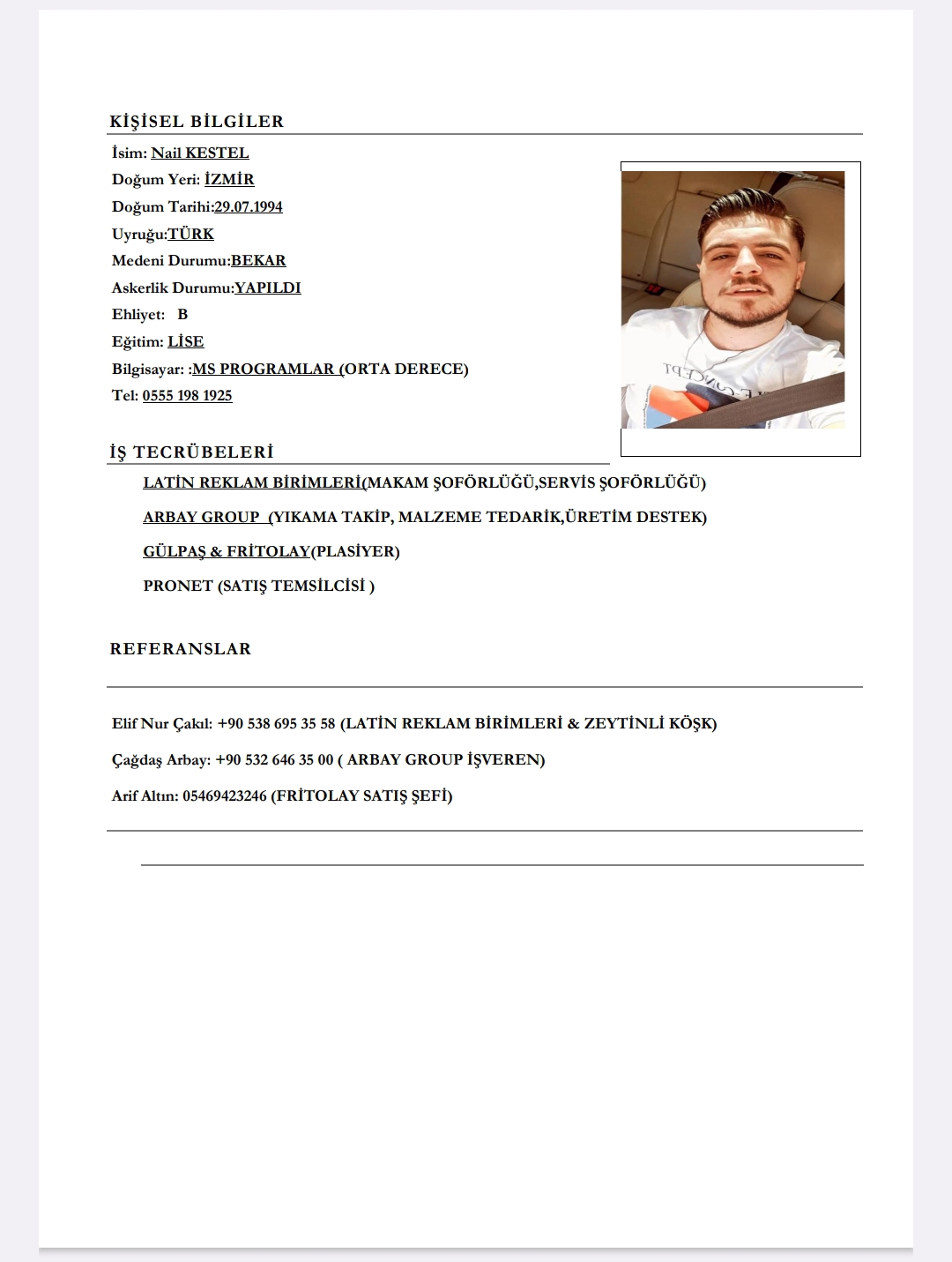 KİŞİSEL BİLGİLER

İsim: Nail KESTEL
Doğum Yeri: İZMİR
Doğum Tarihi:29.07.1994
Uyruğu:TÜRK
Medeni Durumu:BEKAR
Askerlik Durumu:YAPILDI
Ehliyet: B
Eğitim: LİSE
Bilgisayar: :MS PROGRAMLAR (ORTA DERECE)
Tel: 0555 198 1925

İŞ TECRÜBELERİ

LATİN REKLAM BİRİMLERİ(MAKAM ŞOFÖRLÜĞÜ,SERVİS ŞOFÖRLÜĞÜ)

ARBAY GROUP (YIKAMA TAKİP, MALZEME TEDARİK,ÜRETİM DESTEK)

GÜLPAŞ & FRİTOLAY(PLASİYER)

PRONET (SATIŞ TEMSİLCİSİ )

REFERANSLAR

Elif Nur Çakıl: +90 538 695 35 58 (LATİN REKLAM BİRİMLERİ & ZEYTİNLİ KÖŞK)

Çağdaş Arbay: +90 532 646 35 00 ( ARBAY GROUP İŞVEREN)

Arif Altın: 05469423246 (FRİTOLAY SATIŞ ŞEFİ)